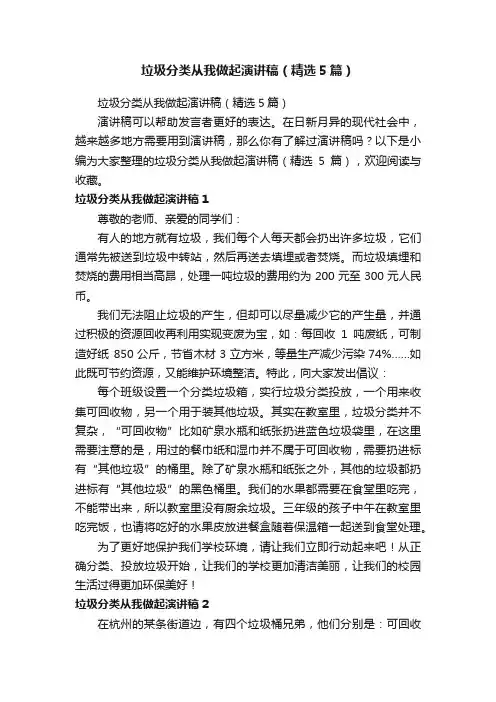 垃圾分类从我做起演讲稿（精选5篇）

垃圾分类从我做起演讲稿（精选5篇）

演讲稿可以帮助发言者更好的表达。在日新月异的现代社会中，越来越多地方需要用到演讲稿，那么你有了解过演讲稿吗？以下是小编为大家整理的垃圾分类从我做起演讲稿（精选 5 篇），欢迎阅读与收藏。

垃圾分类从我做起演讲稿1

尊敬的老师、亲爱的同学们：

有人的地方就有垃圾，我们每个人每天都会扔出许多垃圾，它们通常先被送到垃圾中转站，然后再送去填埋或者焚烧。而垃圾填埋和焚烧的费用相当高昂，处理一吨垃圾的费用约为 200 元至 300 元人民币。

我们无法阻止垃圾的产生，但却可以尽量减少它的产生量，并通过积极的资源回收再利用实现变废为宝，如：每回收 1 吨废纸，可制造好纸 850 公斤，节省木材 3 立方米，等量生产减少污染 74%……如此既可节约资源，又能维护环境整洁。特此，向大家发出倡议：

每个班级设置一个分类垃圾箱，实行垃圾分类投放，一个用来收集可回收物，另一个用于装其他垃圾。其实在教室里，垃圾分类并不复杂，“可回收物”比如矿泉水瓶和纸张扔进蓝色垃圾袋里，在这里需要注意的是，用过的餐巾纸和湿巾并不属于可回收物，需要扔进标有“其他垃圾”的桶里。除了矿泉水瓶和纸张之外，其他的垃圾都扔进标有“其他垃圾”的黑色桶里。我们的水果都需要在食堂里吃完，不能带出来，所以教室里没有厨余垃圾。三年级的孩子中午在教室里吃完饭，也请将吃好的水果皮放进餐盒随着保温箱一起送到食堂处理。

为了更好地保护我们学校环境，请让我们立即行动起来吧！从正确分类、投放垃圾开始，让我们的学校更加清洁美丽，让我们的校园生活过得更加环保美好！

垃圾分类从我做起演讲稿2

在杭州的某条街道边，有四个垃圾桶兄弟，他们分别是：可回收